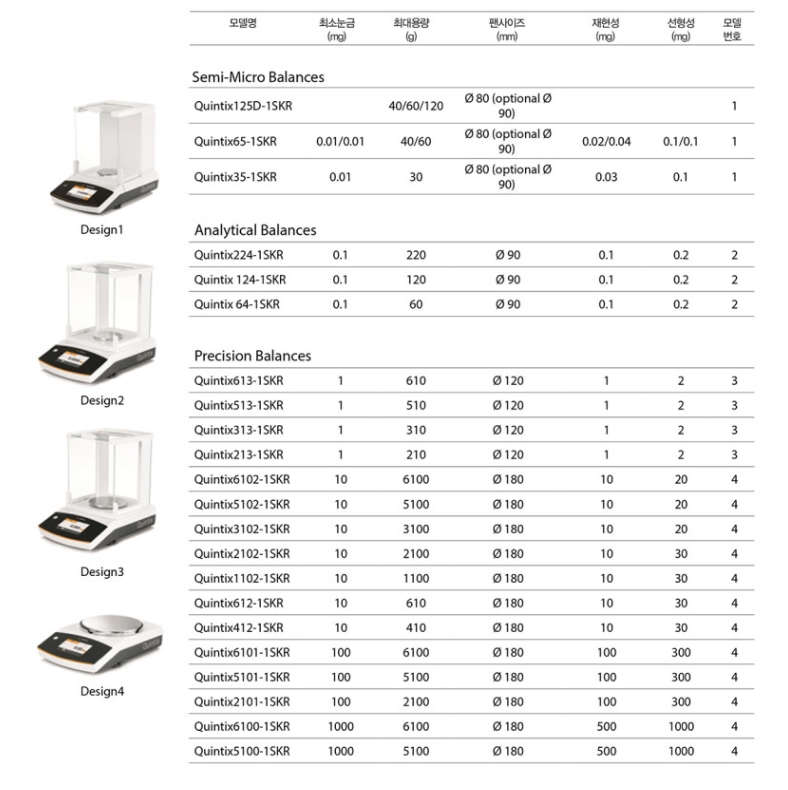 Design1

Design2

Design3

Design4

| 모델명 | 최소눈금 (mg) | 최대용량 (g) | 팬사이즈 (mm) | 재현성 (mg) | 선형성 (mg) | 모델 번호 |
|---|---|---|---|---|---|---|
| Semi-Micro Balances | | | | | | |
| Quintix125D-1SKR | | 40/60/120 | Ø 80 (optional Ø 90) | | | 1 |
| Quintix65-1SKR | 0.01/0.01 | 40/60 | Ø 80 (optional Ø 90) | 0.02/0.04 | 0.1/0.1 | 1 |
| Quintix35-1SKR | 0.01 | 30 | Ø 80 (optional Ø 90) | 0.03 | 0.1 | 1 |
| Analytical Balances | | | | | | |
| Quintix224-1SKR | 0.1 | 220 | Ø 90 | 0.1 | 0.2 | 2 |
| Quintix 124-1SKR | 0.1 | 120 | Ø 90 | 0.1 | 0.2 | 2 |
| Quintix 64-1SKR | 0.1 | 60 | Ø 90 | 0.1 | 0.2 | 2 |
| Precision Balances | | | | | | |
| Quintix613-1SKR | 1 | 610 | Ø 120 | 1 | 2 | 3 |
| Quintix513-1SKR | 1 | 510 | Ø 120 | 1 | 2 | 3 |
| Quintix313-1SKR | 1 | 310 | Ø 120 | 1 | 2 | 3 |
| Quintix213-1SKR | 1 | 210 | Ø 120 | 1 | 2 | 3 |
| Quintix6102-1SKR | 10 | 6100 | Ø 180 | 10 | 20 | 4 |
| Quintix5102-1SKR | 10 | 5100 | Ø 180 | 10 | 20 | 4 |
| Quintix3102-1SKR | 10 | 3100 | Ø 180 | 10 | 20 | 4 |
| Quintix2102-1SKR | 10 | 2100 | Ø 180 | 10 | 30 | 4 |
| Quintix1102-1SKR | 10 | 1100 | Ø 180 | 10 | 30 | 4 |
| Quintix612-1SKR | 10 | 610 | Ø 180 | 10 | 30 | 4 |
| Quintix412-1SKR | 10 | 410 | Ø 180 | 10 | 30 | 4 |
| Quintix6101-1SKR | 100 | 6100 | Ø 180 | 100 | 300 | 4 |
| Quintix5101-1SKR | 100 | 5100 | Ø 180 | 100 | 300 | 4 |
| Quintix2101-1SKR | 100 | 2100 | Ø 180 | 100 | 300 | 4 |
| Quintix6100-1SKR | 1000 | 6100 | Ø 180 | 500 | 1000 | 4 |
| Quintix5100-1SKR | 1000 | 5100 | Ø 180 | 500 | 1000 | 4 |